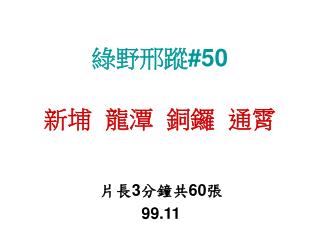 綠野邢蹤#50

新埔 龍潭 銅鑼 通霄

片長3分鐘共60張
99.11